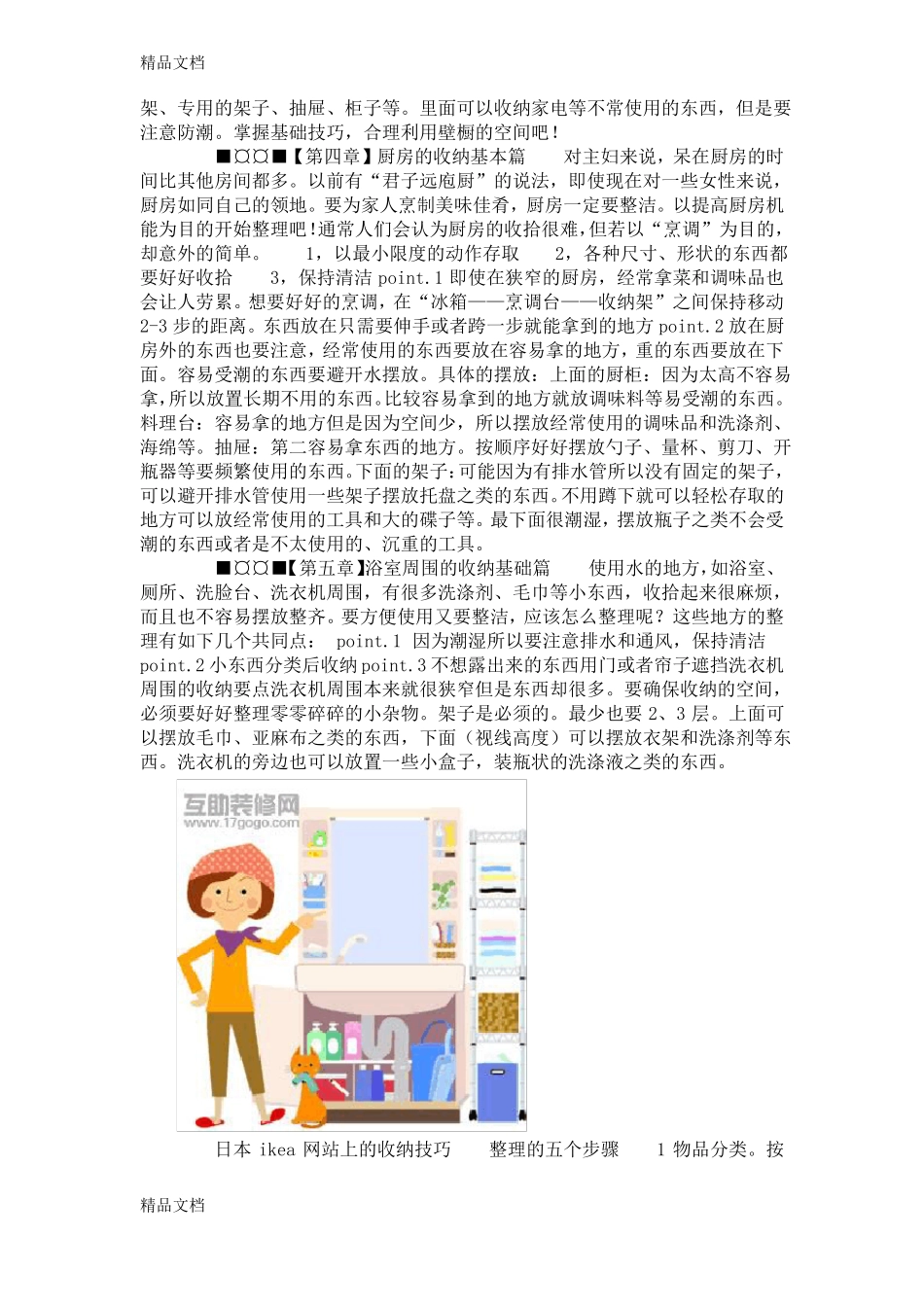 精品文档

架、专用的架子、抽屉、柜子等。里面可以收纳家电等不常使用的东西，但是要注意防潮。掌握基础技巧，合理利用壁橱的空间吧！

■¤¤■【第四章】厨房的收纳基本篇　对主妇来说，呆在厨房的时间比其他房间都多。以前有“君子远庖厨”的说法，即使现在对一些女性来说，厨房如同自己的领地。要为家人烹制美味佳肴，厨房一定要整洁。以提高厨房机能为目的开始整理吧！通常人们会认为厨房的收拾很难，但若以“烹调”为目的，却意外的简单。　1，以最小限度的动作存取　2，各种尺寸、形状的东西都要好好收拾　3，保持清洁 point.1 即使在狭窄的厨房，经常拿菜和调味品也会让人劳累。想要好好的烹调，在“冰箱——烹调台——收纳架”之间保持移动 2-3 步的距离。东西放在只需要伸手或者跨一步就能拿到的地方 point.2 放在厨房外的东西也要注意，经常使用的东西要放在容易拿的地方，重的东西要放在下面。容易受潮的东西要避开水摆放。具体的摆放：上面的厨柜：因为太高不容易拿，所以放置长期不用的东西。比较容易拿到的地方就放调味料等易受潮的东西。料理台：容易拿的地方但是因为空间少，所以摆放经常使用的调味品和洗涤剂、海绵等。抽屉：第二容易拿东西的地方。按顺序好好摆放勺子、量杯、剪刀、开瓶器等要频繁使用的东西。下面的架子：可能因为有排水管所以没有固定的架子，可以避开排水管使用一些架子摆放托盘之类的东西。不用蹲下就可以轻松存取的地方可以放经常使用的工具和大的碟子等。最下面很潮湿，摆放瓶子之类不会受潮的东西或者是不太使用的、沉重的工具。

■¤¤■【第五章】浴室周围的收纳基础篇　使用水的地方，如浴室、厕所、洗脸台、洗衣机周围，有很多洗涤剂、毛巾等小东西，收拾起来很麻烦，而且也不容易摆放整齐。要方便使用又要整洁，应该怎么整理呢？这些地方的整理有如下几个共同点：　point.1 因为潮湿所以要注意排水和通风，保持清洁 point.2 小东西分类后收纳 point.3 不想露出来的东西用门或者帘子遮挡洗衣机周围的收纳要点洗衣机周围本来就很狭窄但是东西却很多。要确保收纳的空间，必须要好好整理零零碎碎的小杂物。架子是必须的。最少也要 2、3 层。上面可以摆放毛巾、亚麻布之类的东西，下面（视线高度）可以摆放衣架和洗涤剂等东西。洗衣机的旁边也可以放置一些小盒子，装瓶状的洗涤液之类的东西。

互助装修网
www.17gogo.com

日本 ikea 网站上的收纳技巧　整理的五个步骤　1 物品分类。按

精品文档